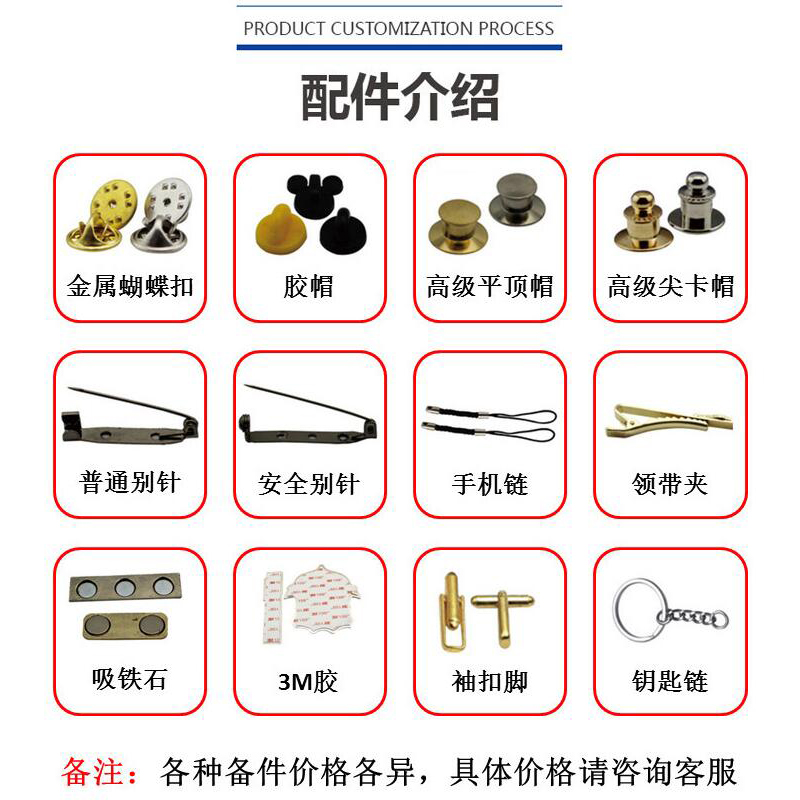 PRODUCT CUSTOMIZATION PROCESS

配件介绍

金属蝴蝶扣

胶帽

高级平顶帽

高级尖卡帽

普通别针

安全别针

手机链

领带夹

吸铁石

3M胶

袖扣脚

钥匙链

备注：各种备件价格各异，具体价格请咨询客服